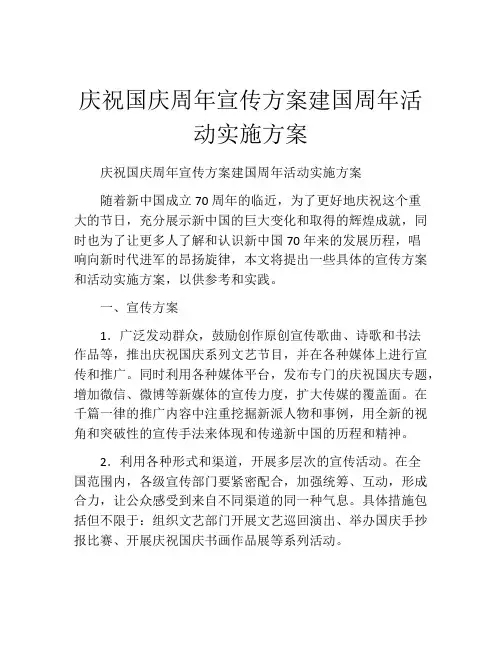 庆祝国庆周年宣传方案建国周年活动实施方案

庆祝国庆周年宣传方案建国周年活动实施方案

随着新中国成立 70 周年的临近，为了更好地庆祝这个重大的节日，充分展示新中国的巨大变化和取得的辉煌成就，同时也为了让更多人了解和认识新中国 70 年来的发展历程，唱响向新时代进军的昂扬旋律，本文将提出一些具体的宣传方案和活动实施方案，以供参考和实践。

一、宣传方案

1．广泛发动群众，鼓励创作原创宣传歌曲、诗歌和书法作品等，推出庆祝国庆系列文艺节目，并在各种媒体上进行宣传和推广。同时利用各种媒体平台，发布专门的庆祝国庆专题，增加微信、微博等新媒体的宣传力度，扩大传媒的覆盖面。在千篇一律的推广内容中注重挖掘新派人物和事例，用全新的视角和突破性的宣传手法来体现和传递新中国的历程和精神。

2．利用各种形式和渠道，开展多层次的宣传活动。在全国范围内，各级宣传部门要紧密配合，加强统筹、互动，形成合力，让公众感受到来自不同渠道的同一种气息。具体措施包括但不限于：组织文艺部门开展文艺巡回演出、举办国庆手抄报比赛、开展庆祝国庆书画作品展等系列活动。